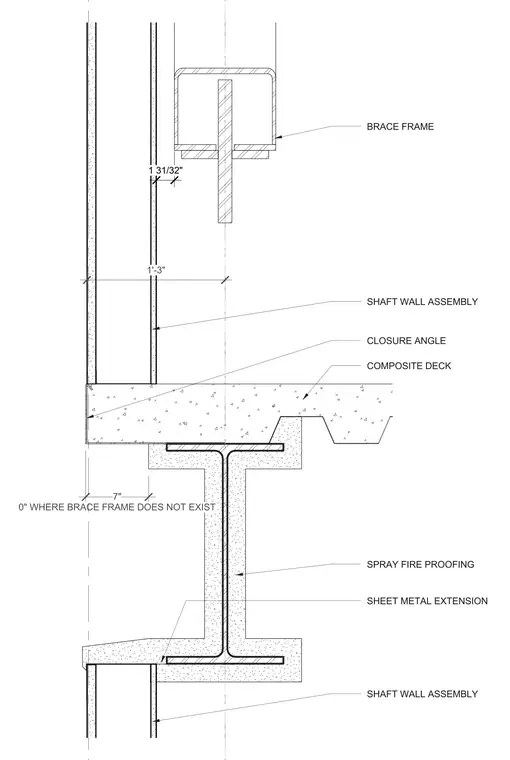 BRACE FRAME

1 31/32"

1'-3"

SHAFT WALL ASSEMBLY

CLOSURE ANGLE

COMPOSITE DECK

7"

0" WHERE BRACE FRAME DOES NOT EXIST

SPRAY FIRE PROOFING

SHEET METAL EXTENSION

SHAFT WALL ASSEMBLY